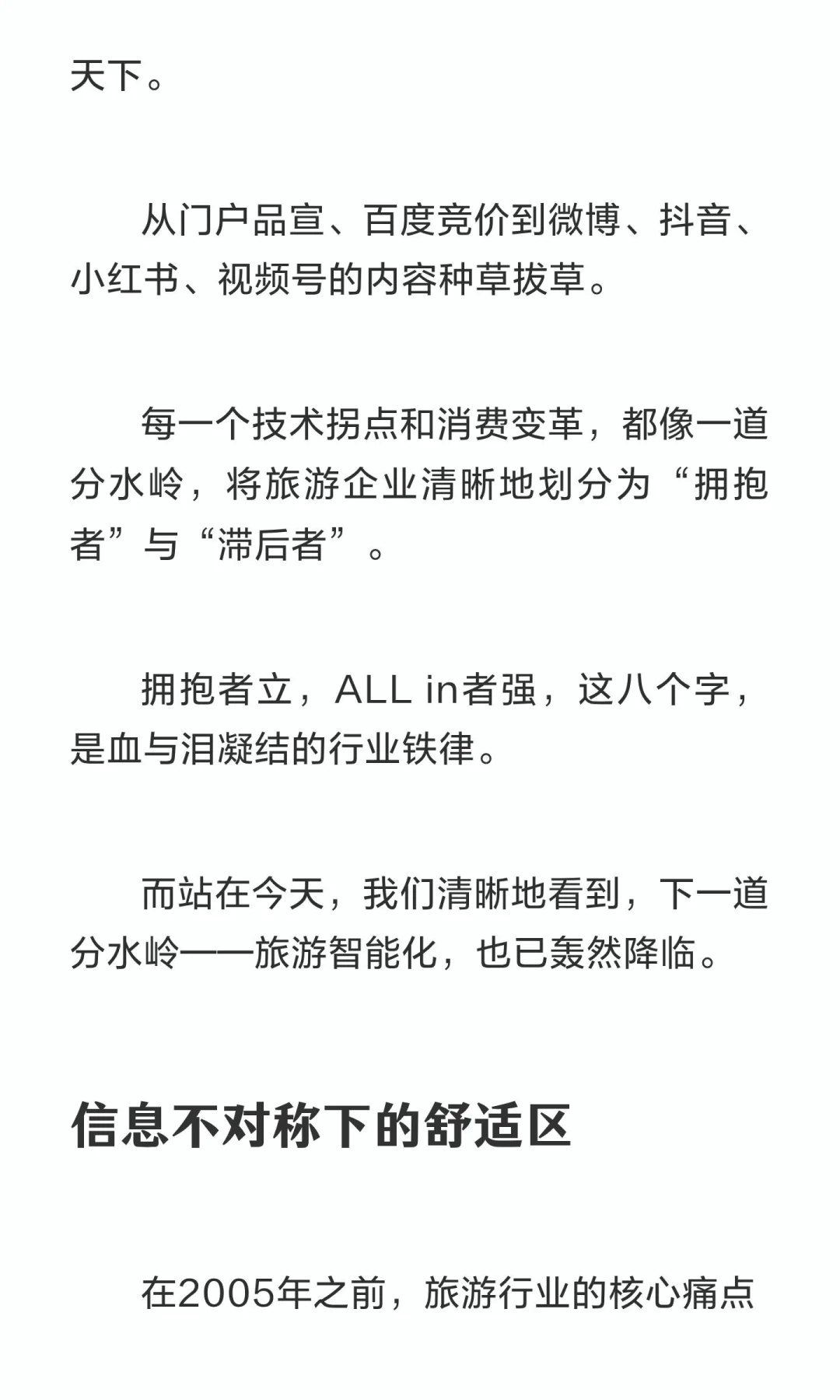 天下。

从门户品宣、百度竞价到微博、抖音、小红书、视频号的内容种草拔草。

每一个技术拐点和消费变革，都像一道分水岭，将旅游企业清晰地划分为“拥抱者”与“滞后者”。

拥抱者立，ALL in者强，这八个字，是血与泪凝结的行业铁律。

而站在今天，我们清晰地看到，下一道分水岭——旅游智能化，也已轰然降临。

信息不对称下的舒适区

在2005年之前，旅游行业的核心痛点